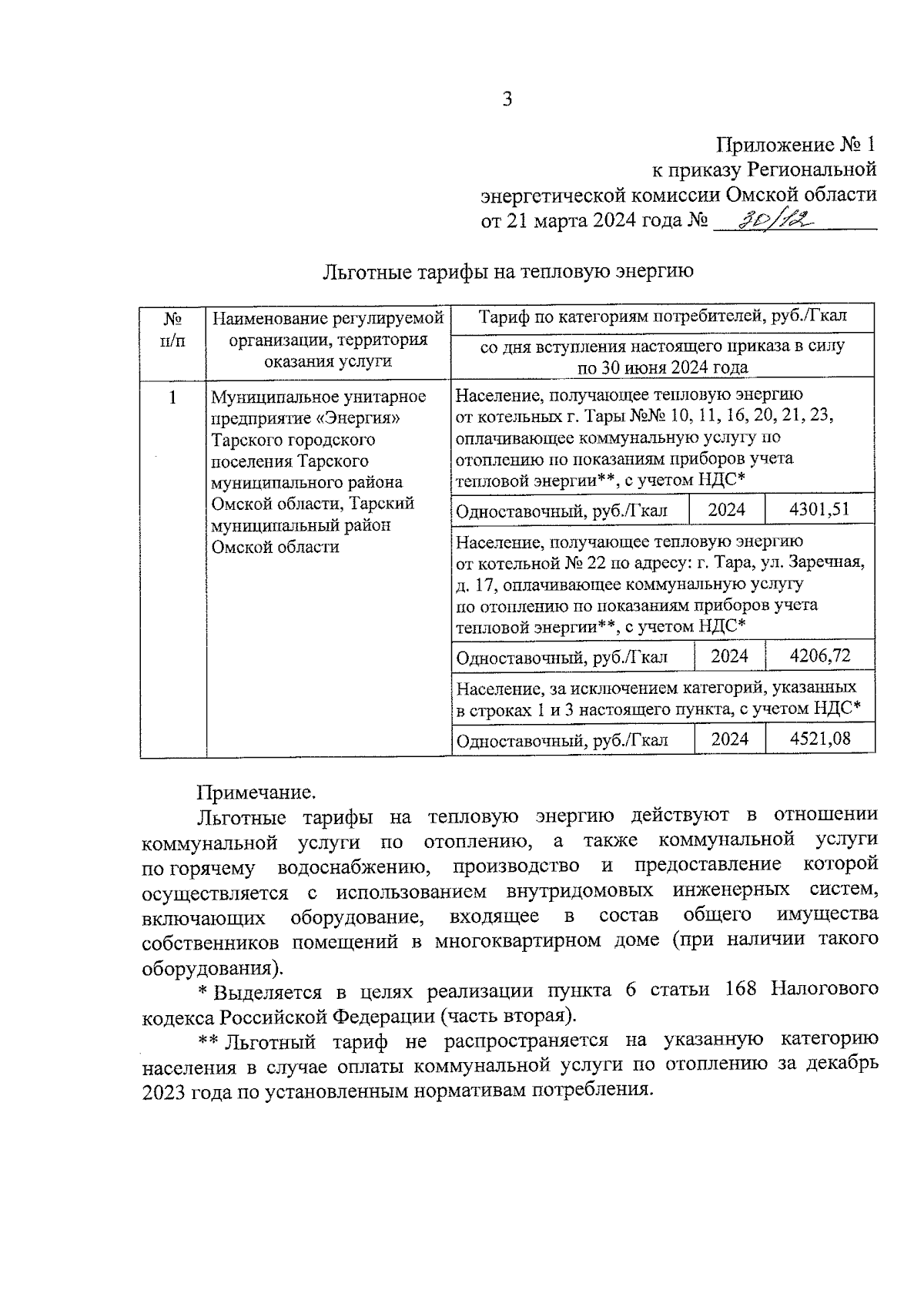 3

Приложение № 1
к приказу Региональной
энергетической комиссии Омской области
от 21 марта 2024 года № 30/12

Льготные тарифы на тепловую энергию

| № п/п | Наименование регулируемой организации, территория оказания услуги | Тариф по категориям потребителей, руб./Гкал | | |
|---|---|---|---|---|
| | | со дня вступления настоящего приказа в силу по 30 июня 2024 года | | |
| 1 | Муниципальное унитарное предприятие «Энергия» Тарского городского поселения Тарского муниципального района Омской области, Тарский муниципальный район Омской области | Население, получающее тепловую энергию от котельных г. Тары №№ 10, 11, 16, 20, 21, 23, оплачивающее коммунальную услугу по отоплению по показаниям приборов учета тепловой энергии**, с учетом НДС* | | |
| | | Одноставочный, руб./Гкал | 2024 | 4301,51 |
| | | Население, получающее тепловую энергию от котельной № 22 по адресу: г. Тара, ул. Заречная, д. 17, оплачивающее коммунальную услугу по отоплению по показаниям приборов учета тепловой энергии**, с учетом НДС* | | |
| | | Одноставочный, руб./Гкал | 2024 | 4206,72 |
| | | Население, за исключением категорий, указанных в строках 1 и 3 настоящего пункта, с учетом НДС* | | |
| | | Одноставочный, руб./Гкал | 2024 | 4521,08 |

Примечание.

Льготные тарифы на тепловую энергию действуют в отношении коммунальной услуги по отоплению, а также коммунальной услуги по горячему водоснабжению, производство и предоставление которой осуществляется с использованием внутридомовых инженерных систем, включающих оборудование, входящее в состав общего имущества собственников помещений в многоквартирном доме (при наличии такого оборудования).

* Выделяется в целях реализации пункта 6 статьи 168 Налогового кодекса Российской Федерации (часть вторая).

** Льготный тариф не распространяется на указанную категорию населения в случае оплаты коммунальной услуги по отоплению за декабрь 2023 года по установленным нормативам потребления.